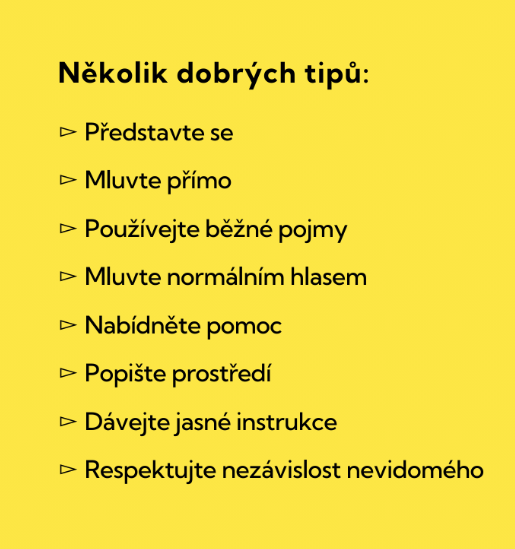 Několik dobrých tipů:

▻ Představte se

▻ Mluvte přímo

▻ Používejte běžné pojmy

▻ Mluvte normálním hlasem

▻ Nabídněte pomoc

▻ Popište prostředí

▻ Dávejte jasné instrukce

▻ Respektujte nezávislost nevidomého